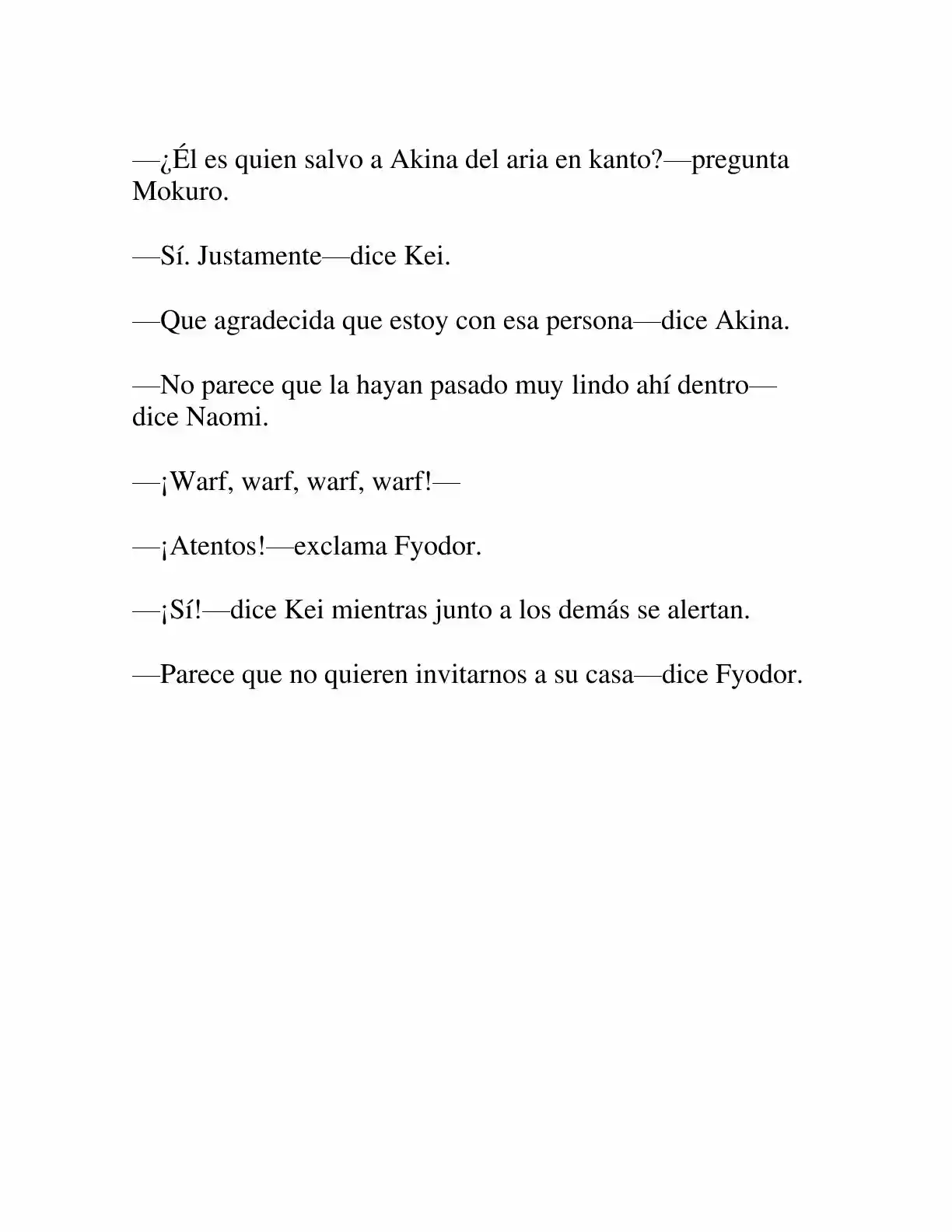 —¿Él es quien salvo a Akina del aria en kanto?—pregunta Mokuro.

—Sí. Justamente—dice Kei.

—Que agradecida que estoy con esa persona—dice Akina.

—No parece que la hayan pasado muy lindo ahí dentro—dice Naomi.

—¡Warf, warf, warf, warf!—

—¡Atentos!—exclama Fyodor.

—¡Sí!—dice Kei mientras junto a los demás se alertan.

—Parece que no quieren invitarnos a su casa—dice Fyodor.